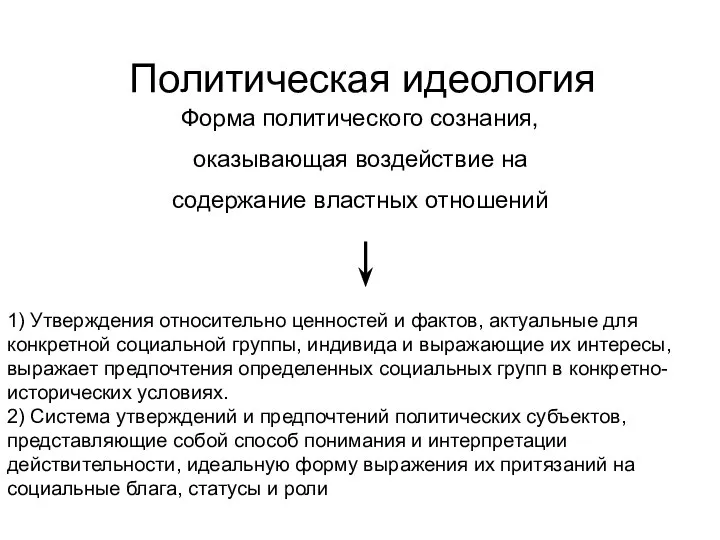 Политическая идеология

Форма политического сознания, оказывающая воздействие на содержание властных отношений

1) Утверждения относительно ценностей и фактов, актуальные для конкретной социальной группы, индивида и выражающие их интересы, выражает предпочтения определенных социальных групп в конкретно-исторических условиях.
2) Система утверждений и предпочтений политических субъектов, представляющие собой способ понимания и интерпретации действительности, идеальную форму выражения их притязаний на социальные блага, статусы и роли